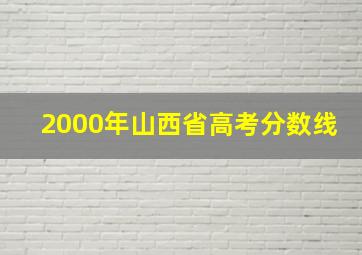 2000年山西省高考分数线